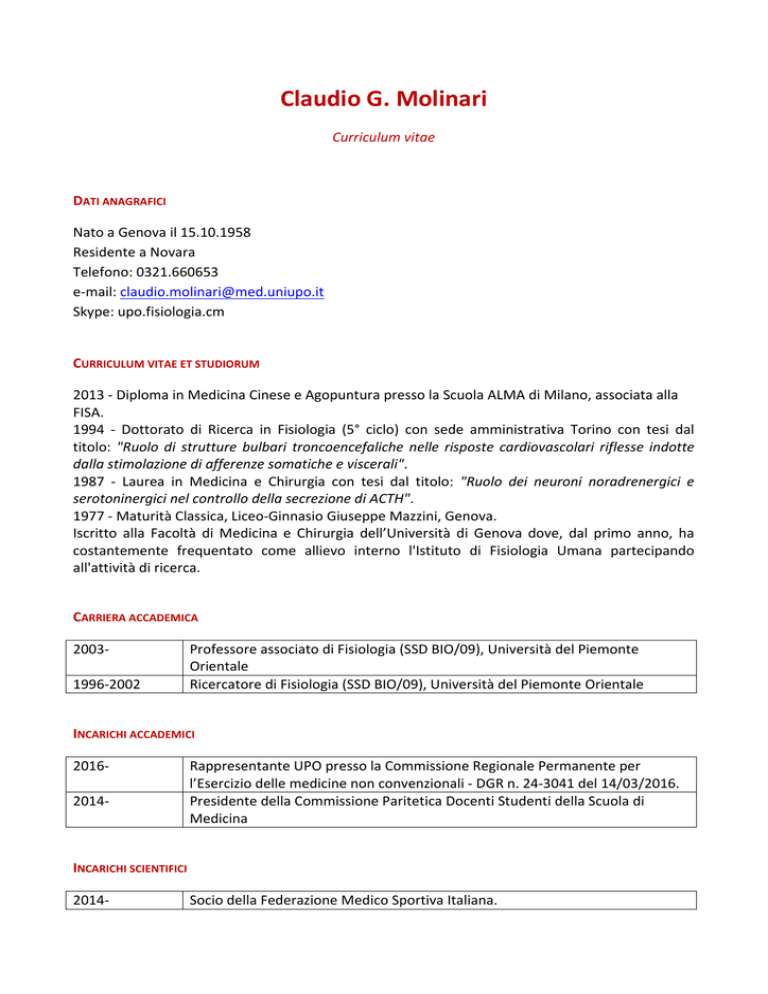 Claudio G. Molinari

Curriculum vitae

DATI ANAGRAFICI

Nato a Genova il 15.10.1958
Residente a Novara
Telefono: 0321.660653
e-mail: claudio.molinari@med.uniupo.it
Skype: upo.fisiologia.cm

CURRICULUM VITAE ET STUDIORUM

2013 - Diploma in Medicina Cinese e Agopuntura presso la Scuola ALMA di Milano, associata alla FISA.
1994 - Dottorato di Ricerca in Fisiologia (5° ciclo) con sede amministrativa Torino con tesi dal titolo: "Ruolo di strutture bulbari troncoencefaliche nelle risposte cardiovascolari riflesse indotte dalla stimolazione di afferenze somatiche e viscerali".
1987 - Laurea in Medicina e Chirurgia con tesi dal titolo: "Ruolo dei neuroni noradrenergici e serotoninergici nel controllo della secrezione di ACTH".
1977 - Maturità Classica, Liceo-Ginnasio Giuseppe Mazzini, Genova.
Iscritto alla Facoltà di Medicina e Chirurgia dell'Università di Genova dove, dal primo anno, ha costantemente frequentato come allievo interno l'Istituto di Fisiologia Umana partecipando all'attività di ricerca.

CARRIERA ACCADEMICA

| 2003- | Professore associato di Fisiologia (SSD BIO/09), Università del Piemonte Orientale |
|---|---|
| 1996-2002 | Ricercatore di Fisiologia (SSD BIO/09), Università del Piemonte Orientale |

INCARICHI ACCADEMICI

| 2016- | Rappresentante UPO presso la Commissione Regionale Permanente per l'Esercizio delle medicine non convenzionali - DGR n. 24-3041 del 14/03/2016. |
|---|---|
| 2014- | Presidente della Commissione Paritetica Docenti Studenti della Scuola di Medicina |

INCARICHI SCIENTIFICI

| 2014- | Socio della Federazione Medico Sportiva Italiana. |
|---|---|